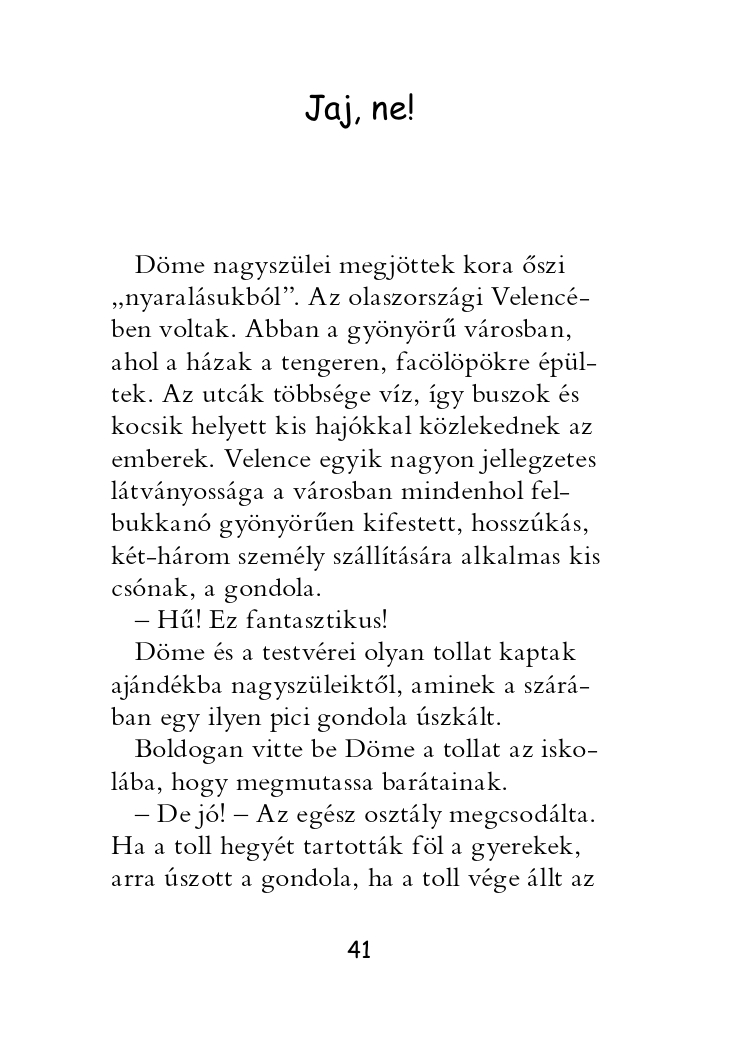 Jaj, ne!

Döme nagyszülei megjöttek kora őszi „nyaralásukból”. Az olaszországi Velencében voltak. Abban a gyönyörű városban, ahol a házak a tengeren, facölöpökre épültek. Az utcák többsége víz, így buszok és kocsik helyett kis hajókkal közlekednek az emberek. Velence egyik nagyon jellegzetes látványossága a városban mindenhol felbukkanó gyönyörűen kifestett, hosszúkás, két-három személy szállítására alkalmas kis csónak, a gondola.

– Hű! Ez fantasztikus!

Döme és a testvérei olyan tollat kaptak ajándékba nagyszüleiktől, aminek a szárában egy ilyen pici gondola úszkált.

Boldogan vitte be Döme a tollat az iskolába, hogy megmutassa barátainak.

– De jó! – Az egész osztály megcsodálta. Ha a toll hegyét tartották föl a gyerekek, arra úszott a gondola, ha a toll vége állt az

41